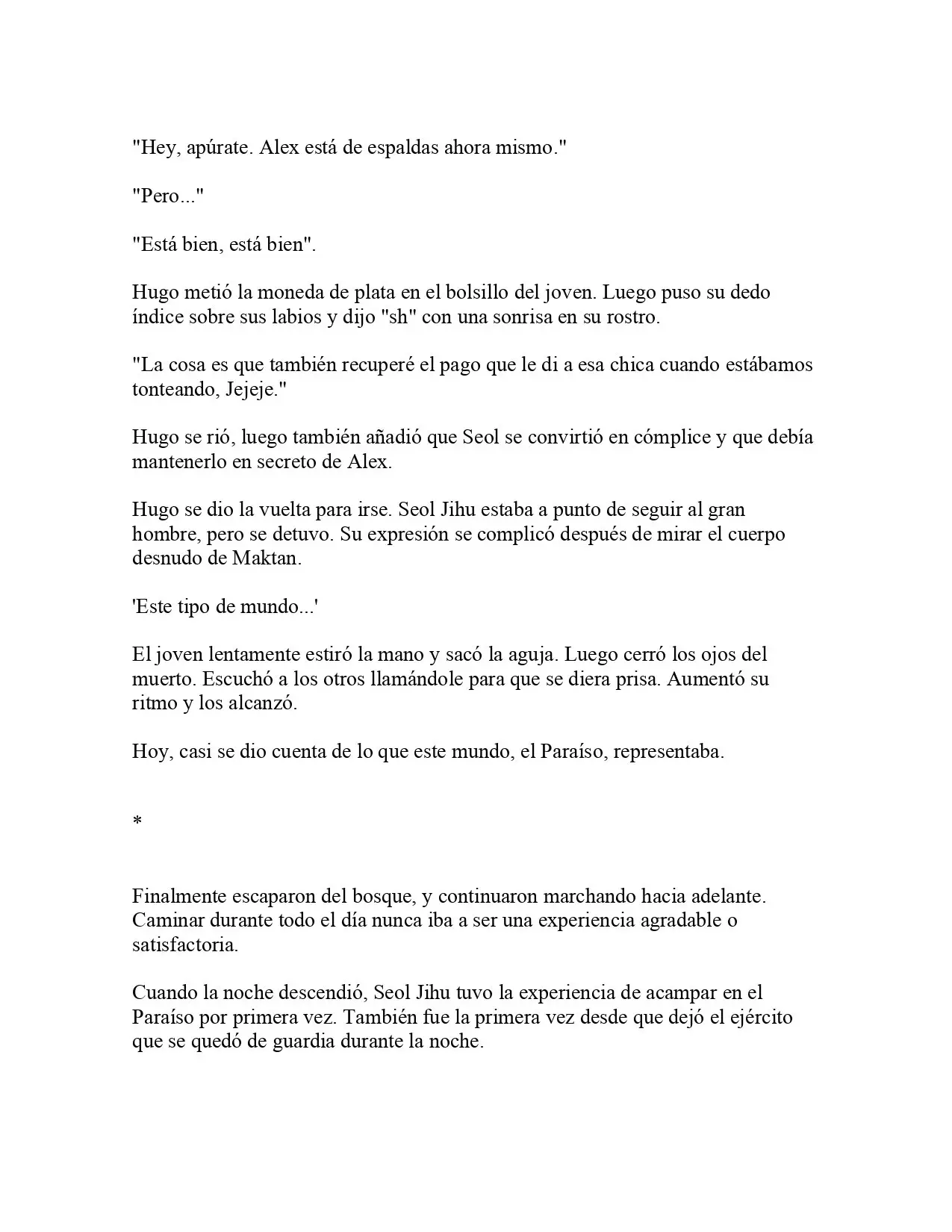 "Hey, apúrate. Alex está de espaldas ahora mismo."

"Pero..."

"Está bien, está bien".

Hugo metió la moneda de plata en el bolsillo del joven. Luego puso su dedo índice sobre sus labios y dijo "sh" con una sonrisa en su rostro.

"La cosa es que también recuperé el pago que le di a esa chica cuando estábamos tonteando, Jejeje."

Hugo se rió, luego también añadió que Seol se convirtió en cómplice y que debía mantenerlo en secreto de Alex.

Hugo se dio la vuelta para irse. Seol Jihu estaba a punto de seguir al gran hombre, pero se detuvo. Su expresión se complicó después de mirar el cuerpo desnudo de Maktan.

'Este tipo de mundo...'

El joven lentamente estiró la mano y sacó la aguja. Luego cerró los ojos del muerto. Escuchó a los otros llamándole para que se diera prisa. Aumentó su ritmo y los alcanzó.

Hoy, casi se dio cuenta de lo que este mundo, el Paraíso, representaba.

*

Finalmente escaparon del bosque, y continuaron marchando hacia adelante. Caminar durante todo el día nunca iba a ser una experiencia agradable o satisfactoria.

Cuando la noche descendió, Seol Jihu tuvo la experiencia de acampar en el Paraíso por primera vez. También fue la primera vez desde que dejó el ejército que se quedó de guardia durante la noche.